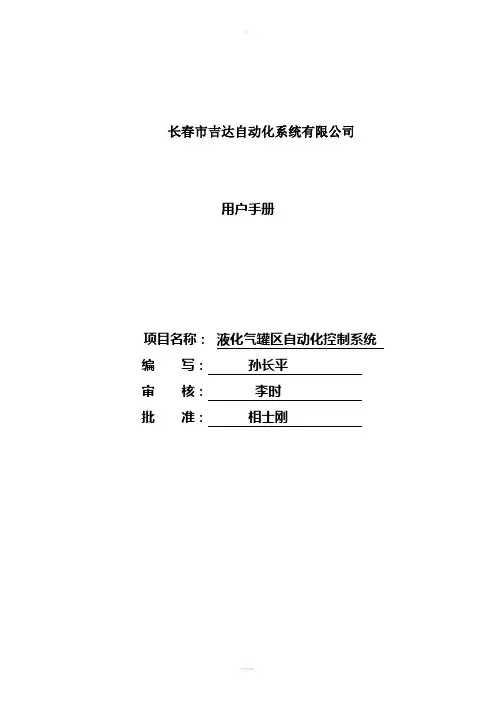 长春市吉达自动化系统有限公司

用户手册

项目名称： 液化气罐区自动化控制系统
编 写： 孙长平
审 核： 李时
批 准： 相士刚